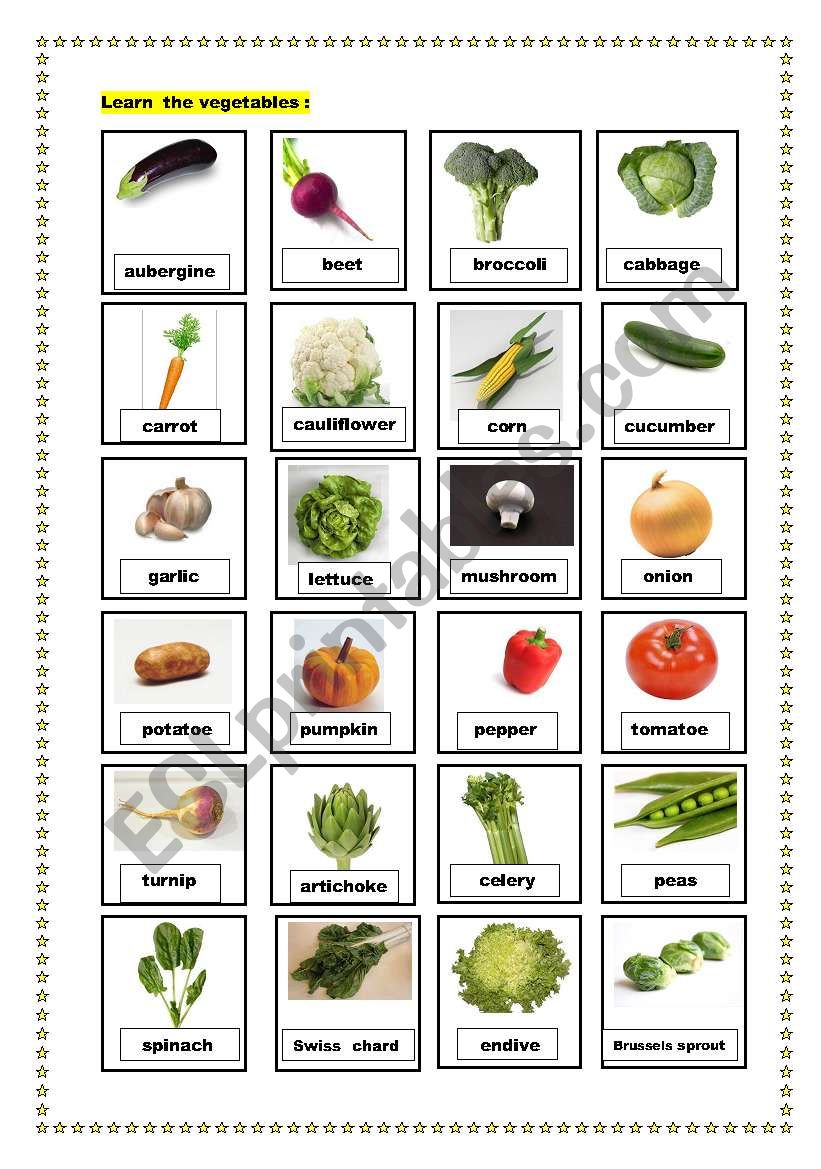 Learn the vegetables :

aubergine

beet

broccoli

cabbage

carrot

cauliflower

corn

cucumber

garlic

lettuce

mushroom

onion

potatoe

pumpkin

pepper

tomatoe

turnip

artichoke

celery

peas

spinach

Swiss chard

endive

Brussels sprout

ESLprintables.com